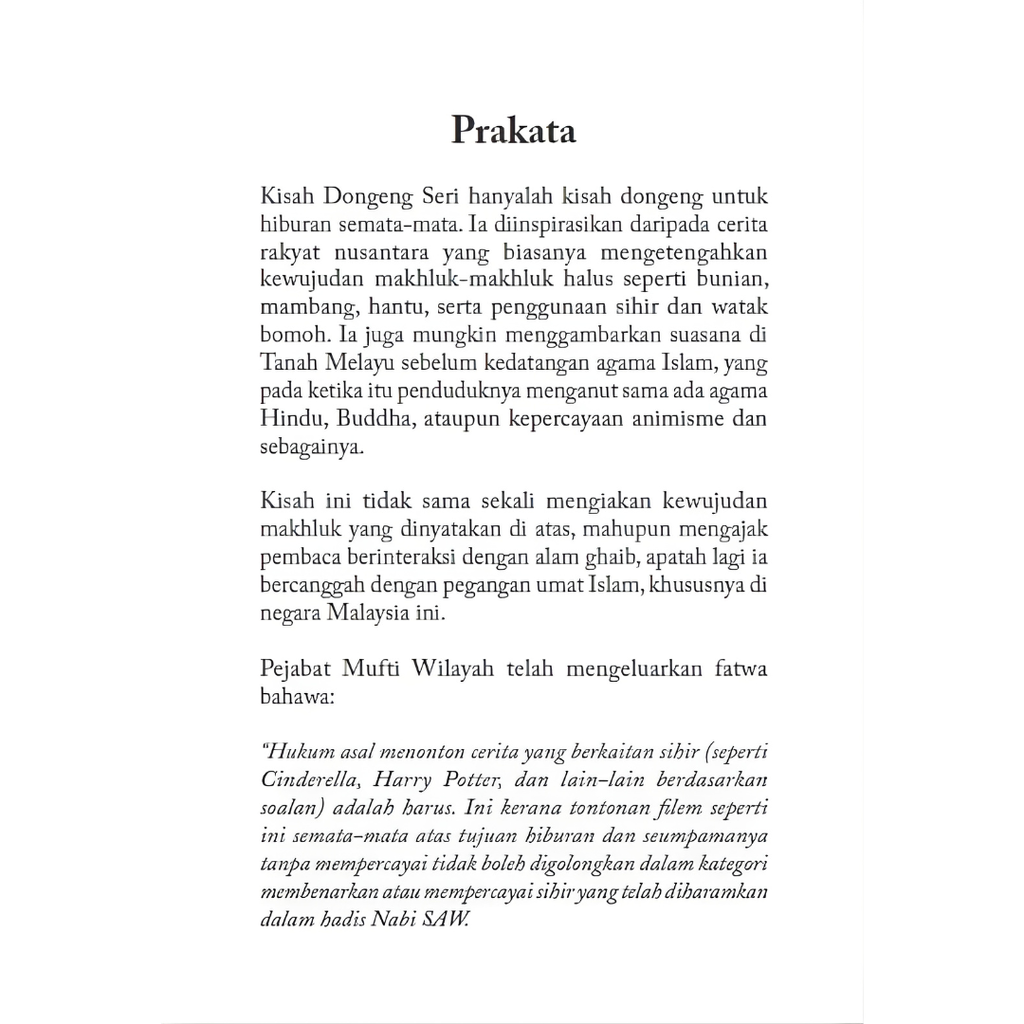 Prakata

Kisah Dongeng Seri hanyalah kisah dongeng untuk hiburan semata-mata. Ia diinspirasikan daripada cerita rakyat nusantara yang biasanya mengetengahkan kewujudan makhluk-makhluk halus seperti bunian, mambang, hantu, serta penggunaan sihir dan watak bomoh. Ia juga mungkin menggambarkan suasana di Tanah Melayu sebelum kedatangan agama Islam, yang pada ketika itu penduduknya menganut sama ada agama Hindu, Buddha, ataupun kepercayaan animisme dan sebagainya.

Kisah ini tidak sama sekali mengiakan kewujudan makhluk yang dinyatakan di atas, mahupun mengajak pembaca berinteraksi dengan alam ghaib, apatah lagi ia bercanggah dengan pegangan umat Islam, khususnya di negara Malaysia ini.

Pejabat Mufti Wilayah telah mengeluarkan fatwa bahawa:

"Hukum asal menonton cerita yang berkaitan sihir (seperti Cinderella, Harry Potter, dan lain-lain berdasarkan soalan) adalah harus. Ini kerana tontonan filem seperti ini semata-mata atas tujuan hiburan dan seumpamanya tanpa mempercayai tidak boleh digolongkan dalam kategori membenarkan atau mempercayai sihir yang telah diharamkan dalam hadis Nabi SAW.